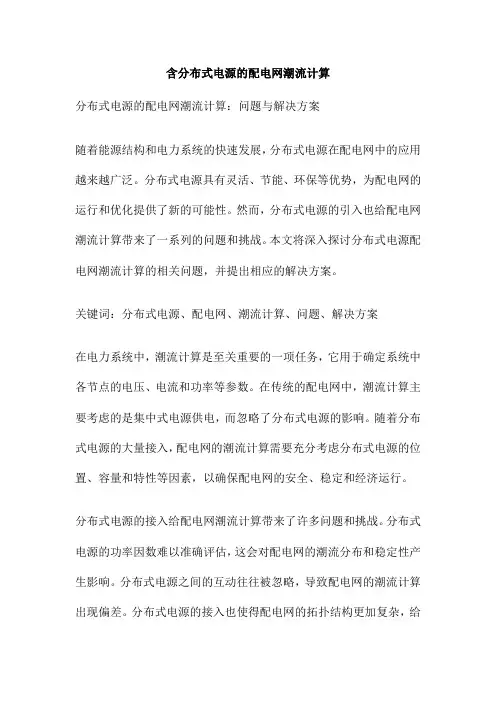 含分布式电源的配电网潮流计算

分布式电源的配电网潮流计算：问题与解决方案

随着能源结构和电力系统的快速发展，分布式电源在配电网中的应用越来越广泛。分布式电源具有灵活、节能、环保等优势，为配电网的运行和优化提供了新的可能性。然而，分布式电源的引入也给配电网潮流计算带来了一系列的问题和挑战。本文将深入探讨分布式电源配电网潮流计算的相关问题，并提出相应的解决方案。

关键词：分布式电源、配电网、潮流计算、问题、解决方案

在电力系统中，潮流计算是至关重要的一项任务，它用于确定系统中各节点的电压、电流和功率等参数。在传统的配电网中，潮流计算主要考虑的是集中式电源供电，而忽略了分布式电源的影响。随着分布式电源的大量接入，配电网的潮流计算需要充分考虑分布式电源的位置、容量和特性等因素，以确保配电网的安全、稳定和经济运行。

分布式电源的接入给配电网潮流计算带来了许多问题和挑战。分布式电源的功率因数难以准确评估，这会对配电网的潮流分布和稳定性产生影响。分布式电源之间的互动往往被忽略，导致配电网的潮流计算出现偏差。分布式电源的接入也使得配电网的拓扑结构更加复杂，给